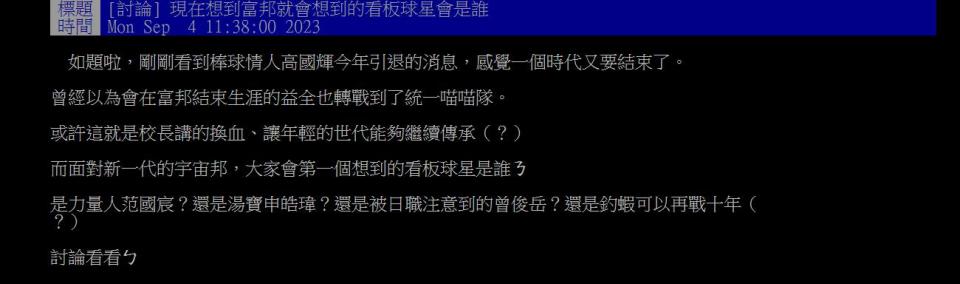 標題 [討論] 現在想到富邦就會想到的看板球星會是誰
時間 Mon Sep 4 11:38:00 2023

如題啦，剛剛看到棒球情人高國輝今年引退的消息，感覺一個時代又要結束了。

曾經以為會在富邦結束生涯的益全也轉戰到了統一喵喵隊。

或許這就是校長講的換血、讓年輕的世代能夠繼續傳承（？）

而面對新一代的宇宙邦，大家會第一個想到的看板球星是誰ㄋ

是力量人范國宸？還是湯寶申皓瑋？還是被日職注意到的曾俊岳？還是釣蝦可以再戰十年（？）

討論看看ㄅ